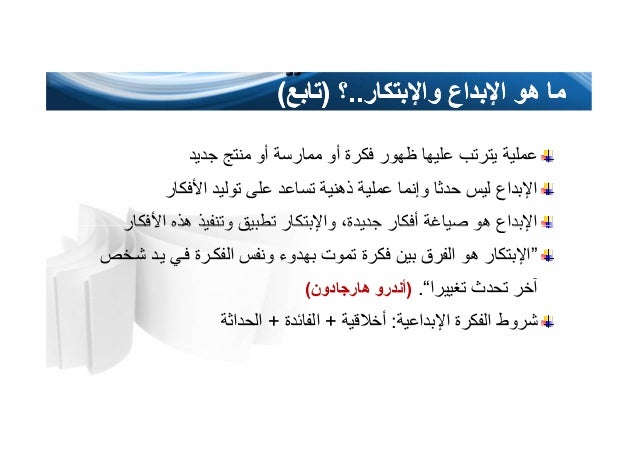 ما هو الإبداع والإبتكار..؟ (تابع)

عملية يترتب عليها ظهور فكرة أو ممارسة أو منتج جديد

الإبداع ليس حدثا وإنما عملية ذهنية تساعد على توليد الأفكار

الإبداع هو صياغة أفكار جديدة، والإبتكار تطبيق وتنفيذ هذه الأفكار

"الإبتكار هو الفرق بين فكرة تموت بهدوء ونفس الفكرة في يد شخص آخر تحدث تغييرا". (أندرو هارجادون)

شروط الفكرة الإبداعية: أخلاقية + الفائدة + الحداثة